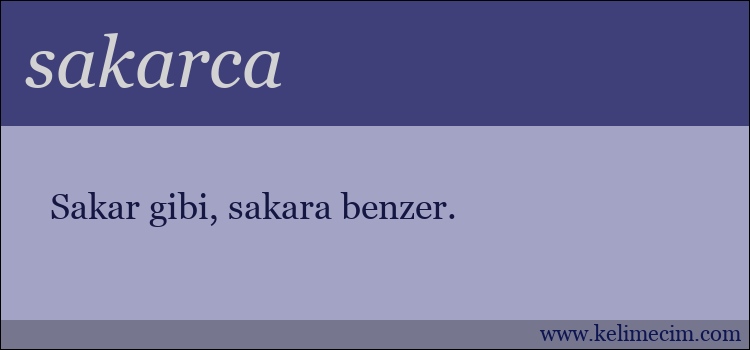 sakarca

Sakar gibi, sakara benzer.

www.kelimecim.com